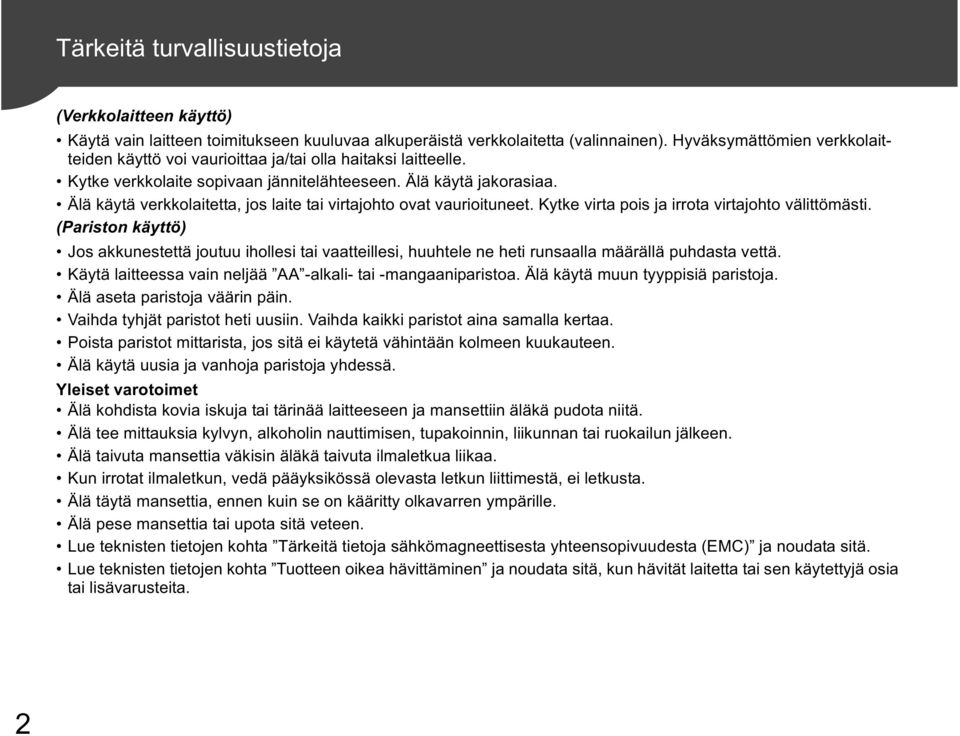 Tärkeitä turvallisuustietoja

(Verkkolaitteen käyttö)

• Käytä vain laitteen toimitukseen kuuluvaa alkuperäistä verkkolaitetta (valinnainen). Hyväksymättömien verkkolaitteiden käyttö voi vaurioittaa ja/tai olla haitaksi laitteelle.
• Kytke verkkolaite sopivaan jännitelähteeseen. Älä käytä jakorasiaa.
• Älä käytä verkkolaitetta, jos laite tai virtajohto ovat vaurioituneet. Kytke virta pois ja irrota virtajohto välittömästi.

(Pariston käyttö)

• Jos akkunestettä joutuu ihollesi tai vaatteillesi, huuhtele ne heti runsaalla määrällä puhdasta vettä.
• Käytä laitteessa vain neljää ”AA”-alkali- tai -mangaaniparistoa. Älä käytä muun tyyppisiä paristoja.
• Älä aseta paristoja väärin päin.
• Vaihda tyhjät paristot heti uusiin. Vaihda kaikki paristot aina samalla kertaa.
• Poista paristot mittarista, jos sitä ei käytetä vähintään kolmeen kuukauteen.
• Älä käytä uusia ja vanhoja paristoja yhdessä.

Yleiset varotoimet

• Älä kohdista kovia iskuja tai tärinää laitteeseen ja mansettiin äläkä pudota niitä.
• Älä tee mittauksia kylvyn, alkoholin nauttimisen, tupakoinnin, liikunnan tai ruokailun jälkeen.
• Älä taivuta mansettia väkisin äläkä taivuta ilmaletkua liikaa.
• Kun irrotat ilmaletkun, vedä pääyksikössä olevasta letkun liittimestä, ei letkusta.
• Älä täytä mansettia, ennen kuin se on kääritty olkavarren ympärille.
• Älä pese mansettia tai upota sitä veteen.
• Lue teknisten tietojen kohta ”Tärkeitä tietoja sähkömagneettisesta yhteensopivuudesta (EMC)” ja noudata sitä.
• Lue teknisten tietojen kohta ”Tuotteen oikea hävittäminen” ja noudata sitä, kun hävität laitetta tai sen käytettyjä osia tai lisävarusteita.

2